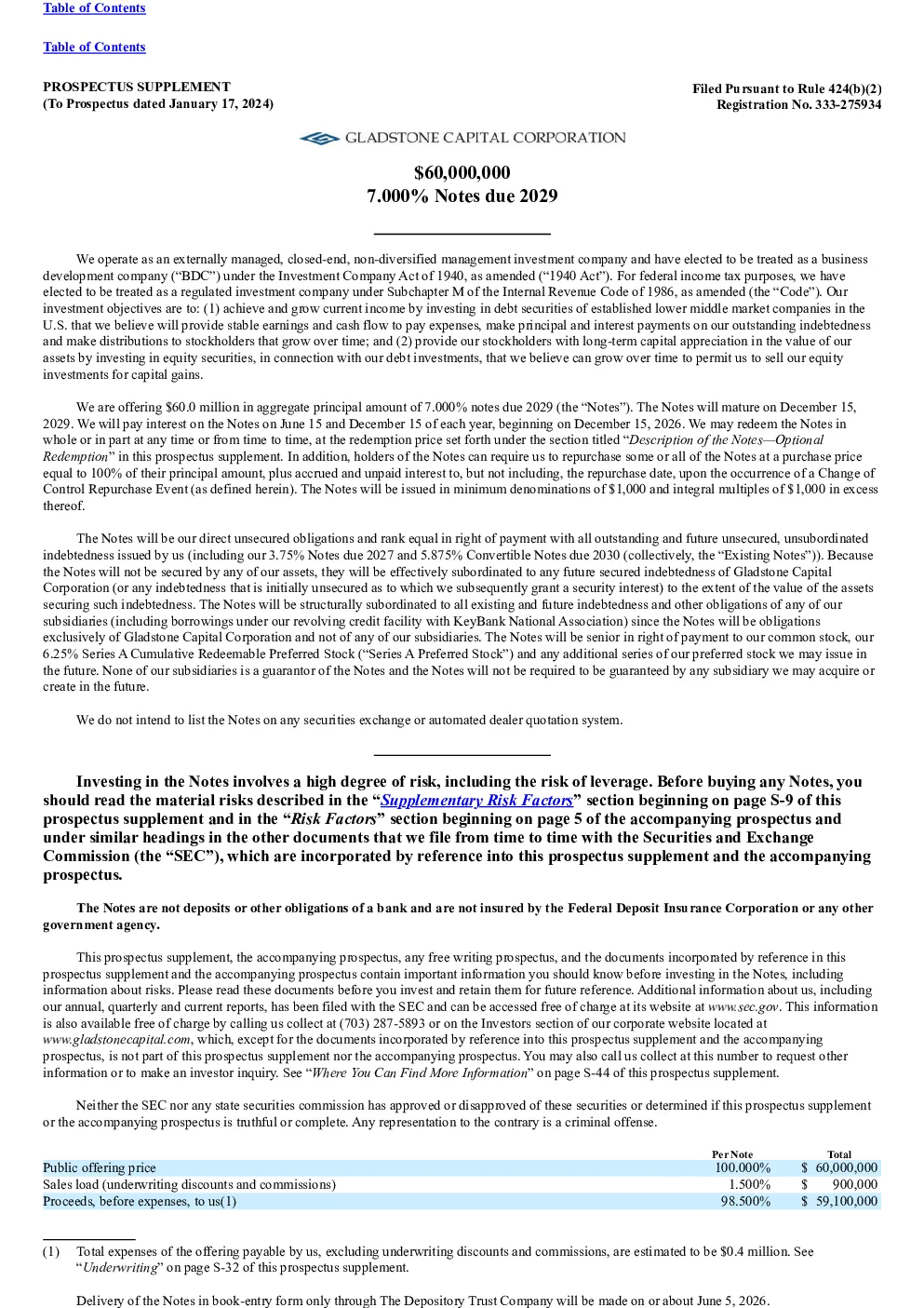 Table of Contents

Table of Contents

PROSPECTUS SUPPLEMENT
(To Prospectus dated January 17, 2024)

Filed Pursuant to Rule 424(b)(2)
Registration No. 333-275934

GLADSTONE CAPITAL CORPORATION

$60,000,000
7.000% Notes due 2029

We operate as an externally managed, closed-end, non-diversified management investment company and have elected to be treated as a business development company ("BDC") under the Investment Company Act of 1940, as amended ("1940 Act"). For federal income tax purposes, we have elected to be treated as a regulated investment company under Subchapter M of the Internal Revenue Code of 1986, as amended (the "Code"). Our investment objectives are to: (1) achieve and grow current income by investing in debt securities of established lower middle market companies in the U.S. that we believe will provide stable earnings and cash flow to pay expenses, make principal and interest payments on our outstanding indebtedness and make distributions to stockholders that grow over time; and (2) provide our stockholders with long-term capital appreciation in the value of our assets by investing in equity securities, in connection with our debt investments, that we believe can grow over time to permit us to sell our equity investments for capital gains.

We are offering $60.0 million in aggregate principal amount of 7.000% notes due 2029 (the "Notes"). The Notes will mature on December 15, 2029. We will pay interest on the Notes on June 15 and December 15 of each year, beginning on December 15, 2026. We may redeem the Notes in whole or in part at any time or from time to time, at the redemption price set forth under the section titled "Description of the Notes—Optional Redemption" in this prospectus supplement. In addition, holders of the Notes can require us to repurchase some or all of the Notes at a purchase price equal to 100% of their principal amount, plus accrued and unpaid interest to, but not including, the repurchase date, upon the occurrence of a Change of Control Repurchase Event (as defined herein). The Notes will be issued in minimum denominations of $1,000 and integral multiples of $1,000 in excess thereof.

The Notes will be our direct unsecured obligations and rank equal in right of payment with all outstanding and future unsecured, unsubordinated indebtedness issued by us (including our 3.75% Notes due 2027 and 5.875% Convertible Notes due 2030 (collectively, the "Existing Notes")). Because the Notes will not be secured by any of our assets, they will be effectively subordinated to any future secured indebtedness of Gladstone Capital Corporation (or any indebtedness that is initially unsecured as to which we subsequently grant a security interest) to the extent of the value of the assets securing such indebtedness. The Notes will be structurally subordinated to all existing and future indebtedness and other obligations of any of our subsidiaries (including borrowings under our revolving credit facility with KeyBank National Association) since the Notes will be obligations exclusively of Gladstone Capital Corporation and not of any of our subsidiaries. The Notes will be senior in right of payment to our common stock, our 6.25% Series A Cumulative Redeemable Preferred Stock ("Series A Preferred Stock") and any additional series of our preferred stock we may issue in the future. None of our subsidiaries is a guarantor of the Notes and the Notes will not be required to be guaranteed by any subsidiary we may acquire or create in the future.

We do not intend to list the Notes on any securities exchange or automated dealer quotation system.

Investing in the Notes involves a high degree of risk, including the risk of leverage. Before buying any Notes, you should read the material risks described in the "Supplementary Risk Factors" section beginning on page S-9 of this prospectus supplement and in the "Risk Factors" section beginning on page 5 of the accompanying prospectus and under similar headings in the other documents that we file from time to time with the Securities and Exchange Commission (the "SEC"), which are incorporated by reference into this prospectus supplement and the accompanying prospectus.

The Notes are not deposits or other obligations of a bank and are not insured by the Federal Deposit Insurance Corporation or any other government agency.

This prospectus supplement, the accompanying prospectus, any free writing prospectus, and the documents incorporated by reference in this prospectus supplement and the accompanying prospectus contain important information you should know before investing in the Notes, including information about risks. Please read these documents before you invest and retain them for future reference. Additional information about us, including our annual, quarterly and current reports, has been filed with the SEC and can be accessed free of charge at its website at www.sec.gov. This information is also available free of charge by calling us collect at (703) 287-5893 or on the Investors section of our corporate website located at www.gladstonecapital.com, which, except for the documents incorporated by reference into this prospectus supplement and the accompanying prospectus, is not part of this prospectus supplement nor the accompanying prospectus. You may also call us collect at this number to request other information or to make an investor inquiry. See "Where You Can Find More Information" on page S-44 of this prospectus supplement.

Neither the SEC nor any state securities commission has approved or disapproved of these securities or determined if this prospectus supplement or the accompanying prospectus is truthful or complete. Any representation to the contrary is a criminal offense.

| | Per Note | Total |
|---|---|---|
| Public offering price | 100.000% | $ 60,000,000 |
| Sales load (underwriting discounts and commissions) | 1.500% | $ 900,000 |
| Proceeds, before expenses, to us(1) | 98.500% | $ 59,100,000 |

(1) Total expenses of the offering payable by us, excluding underwriting discounts and commissions, are estimated to be $0.4 million. See "Underwriting" on page S-32 of this prospectus supplement.

Delivery of the Notes in book-entry form only through The Depository Trust Company will be made on or about June 5, 2026.